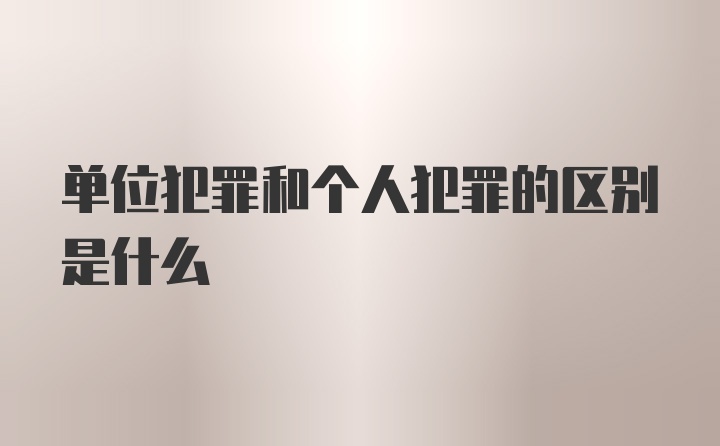 单位犯罪和个人犯罪的区别是什么